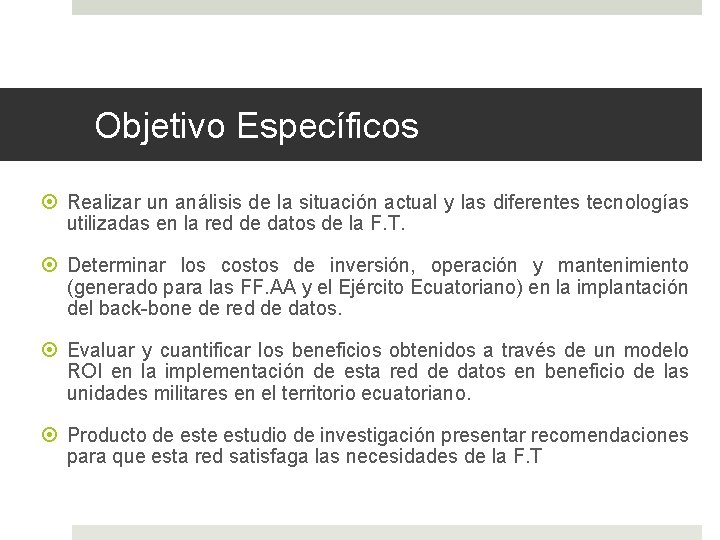 Objetivo Específicos

Realizar un análisis de la situación actual y las diferentes tecnologías utilizadas en la red de datos de la F.T.

Determinar los costos de inversión, operación y mantenimiento (generado para las FF.AA y el Ejército Ecuatoriano) en la implantación del back-bone de red de datos.

Evaluar y cuantificar los beneficios obtenidos a través de un modelo ROI en la implementación de esta red de datos en beneficio de las unidades militares en el territorio ecuatoriano.

Producto de este estudio de investigación presentar recomendaciones para que esta red satisfaga las necesidades de la F.T